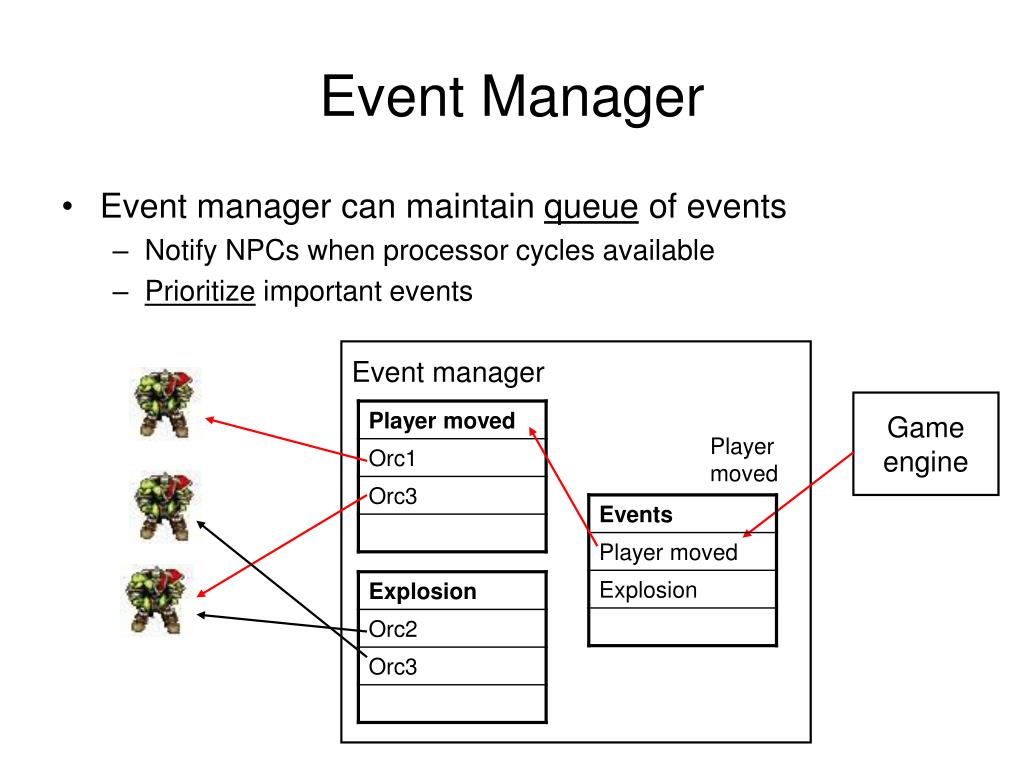 Event Manager

• Event manager can maintain queue of events
– Notify NPCs when processor cycles available
– Prioritize important events

Event manager

| Player moved |
|---|
| Orc1 |
| Orc3 |
| |

| Explosion |
|---|
| Orc2 |
| Orc3 |
| |

Player moved

| Events |
|---|
| Player moved |
| Explosion |
| |

Game engine